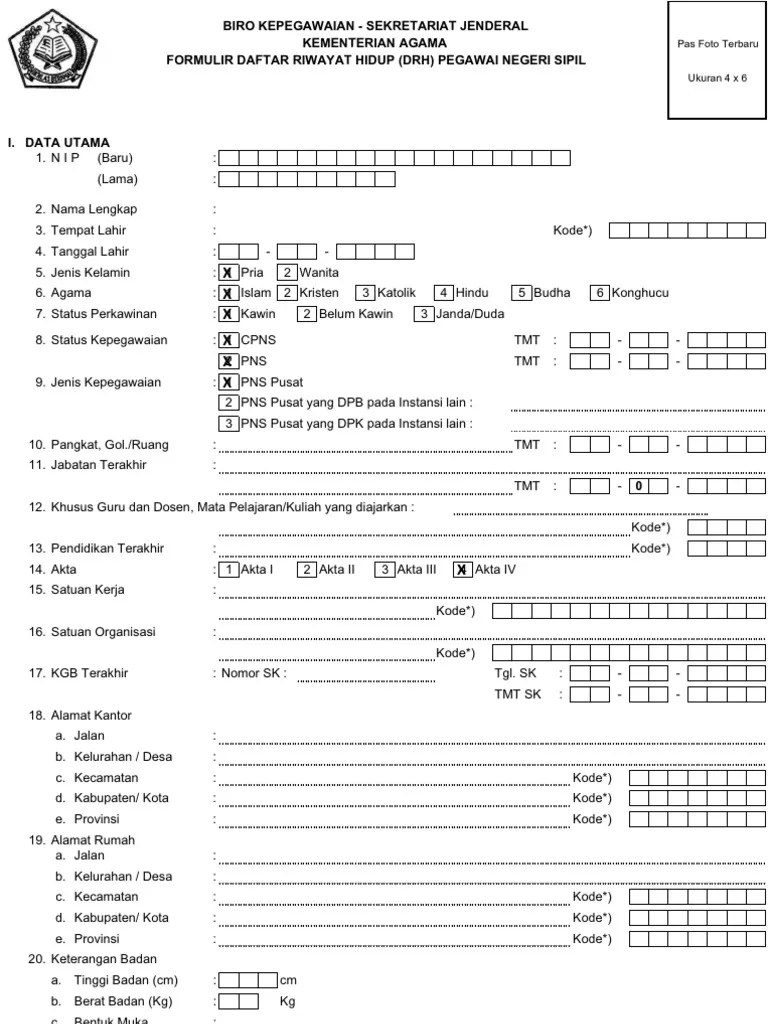 BIRO KEPEGAWAIAN - SEKRETARIAT JENDERAL
KEMENTERIAN AGAMA
FORMULIR DAFTAR RIWAYAT HIDUP (DRH) PEGAWAI NEGERI SIPIL

Pas Foto Terbaru

Ukuran 4 x 6

I. DATA UTAMA
1. N I P (Baru) :
(Lama) :

2. Nama Lengkap :
3. Tempat Lahir : Kode*)
4. Tanggal Lahir : - -
5. Jenis Kelamin : X Pria 2 Wanita
6. Agama : X Islam 2 Kristen 3 Katolik 4 Hindu 5 Budha 6 Konghucu
7. Status Perkawinan : X Kawin 2 Belum Kawin 3 Janda/Duda

8. Status Kepegawaian : X CPNS TMT : - -
X PNS TMT : - -

9. Jenis Kepegawaian : X PNS Pusat
2 PNS Pusat yang DPB pada Instansi lain :
3 PNS Pusat yang DPK pada Instansi lain :

10. Pangkat, Gol./Ruang : TMT : - -
11. Jabatan Terakhir :
TMT : - 0 -

12. Khusus Guru dan Dosen, Mata Pelajaran/Kuliah yang diajarkan :
Kode*)
13. Pendidikan Terakhir : Kode*)
14. Akta : 1 Akta I 2 Akta II 3 Akta III X Akta IV
15. Satuan Kerja :
Kode*)

16. Satuan Organisasi :
Kode*)

17. KGB Terakhir : Nomor SK : Tgl. SK : - -
TMT SK : - -

18. Alamat Kantor
a. Jalan :
b. Kelurahan / Desa :
c. Kecamatan : Kode*)
d. Kabupaten/ Kota : Kode*)
e. Provinsi : Kode*)
19. Alamat Rumah
a. Jalan :
b. Kelurahan / Desa :
c. Kecamatan : Kode*)
d. Kabupaten/ Kota : Kode*)
e. Provinsi : Kode*)
20. Keterangan Badan
a. Tinggi Badan (cm) : cm
b. Berat Badan (Kg) : Kg
c. Bentuk Muka :